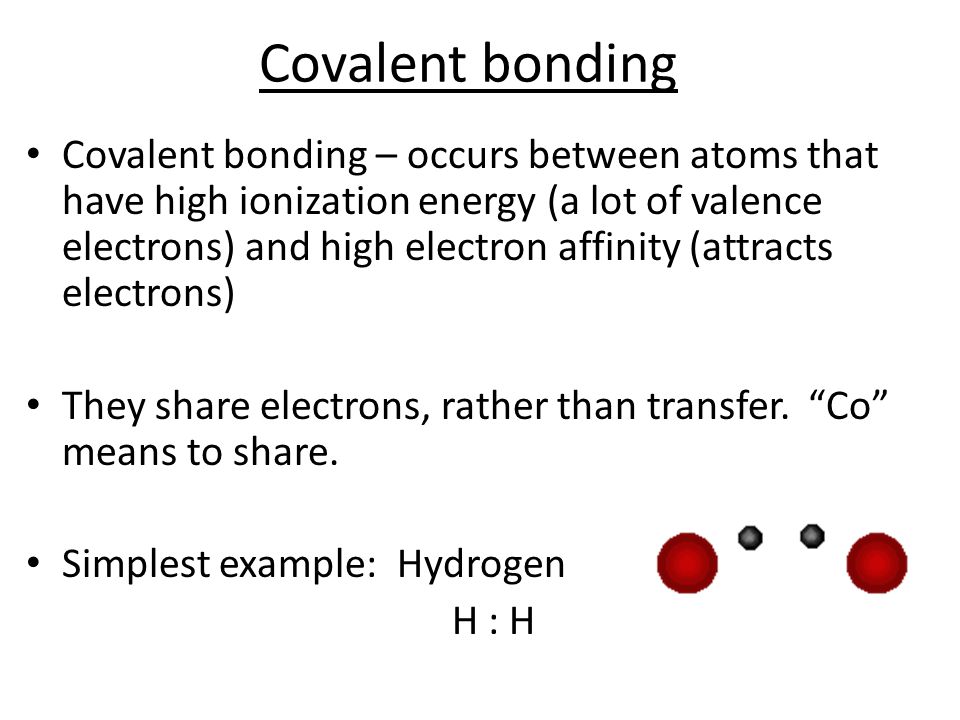 Covalent bonding

• Covalent bonding – occurs between atoms that have high ionization energy (a lot of valence electrons) and high electron affinity (attracts electrons)

• They share electrons, rather than transfer. “Co” means to share.

• Simplest example: Hydrogen

H : H